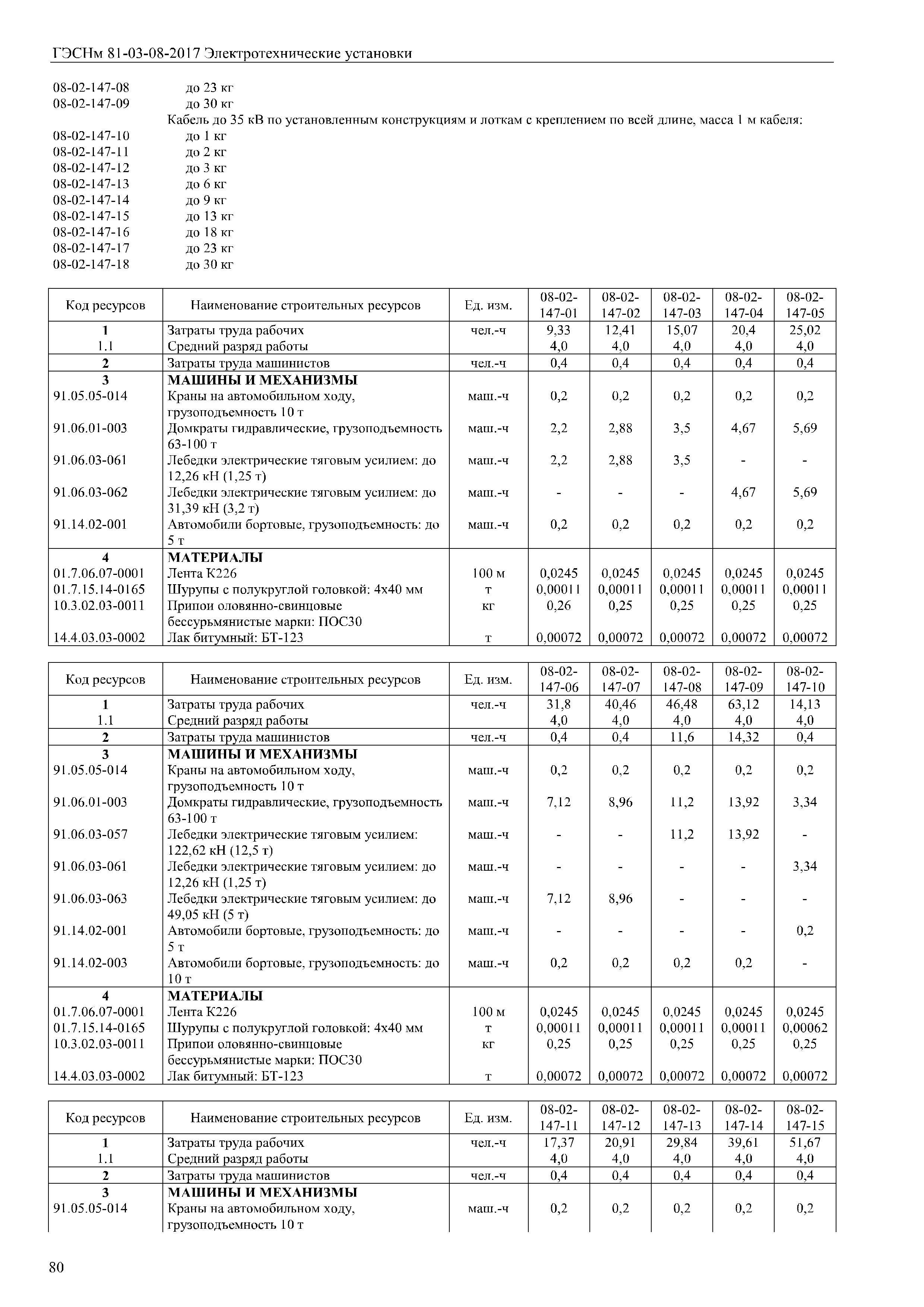 ГЭСНм 81-03-08-2017 Электротехнические установки

08-02-147-08 до 23 кг
08-02-147-09 до 30 кг
Кабель до 35 кВ по установленным конструкциям и лоткам с креплением по всей длине, масса 1 м кабеля:
08-02-147-10 до 1 кг
08-02-147-11 до 2 кг
08-02-147-12 до 3 кг
08-02-147-13 до 6 кг
08-02-147-14 до 9 кг
08-02-147-15 до 13 кг
08-02-147-16 до 18 кг
08-02-147-17 до 23 кг
08-02-147-18 до 30 кг

| Код ресурсов | Наименование строительных ресурсов | Ед. изм. | 08-02-147-01 | 08-02-147-02 | 08-02-147-03 | 08-02-147-04 | 08-02-147-05 |
|---|---|---|---|---|---|---|---|
| 1 | Затраты труда рабочих | чел.-ч | 9,33 | 12,41 | 15,07 | 20,4 | 25,02 |
| 1.1 | Средний разряд работы | | 4,0 | 4,0 | 4,0 | 4,0 | 4,0 |
| 2 | Затраты труда машинистов | чел.-ч | 0,4 | 0,4 | 0,4 | 0,4 | 0,4 |
| 3 | МАШИНЫ И МЕХАНИЗМЫ | | | | | | |
| 91.05.05-014 | Краны на автомобильном ходу, грузоподъемность 10 т | маш.-ч | 0,2 | 0,2 | 0,2 | 0,2 | 0,2 |
| 91.06.01-003 | Домкраты гидравлические, грузоподъемность 63-100 т | маш.-ч | 2,2 | 2,88 | 3,5 | 4,67 | 5,69 |
| 91.06.03-061 | Лебедки электрические тяговым усилием: до 12,26 кН (1,25 т) | маш.-ч | 2,2 | 2,88 | 3,5 | - | - |
| 91.06.03-062 | Лебедки электрические тяговым усилием: до 31,39 кН (3,2 т) | маш.-ч | - | - | - | 4,67 | 5,69 |
| 91.14.02-001 | Автомобили бортовые, грузоподъемность: до 5 т | маш.-ч | 0,2 | 0,2 | 0,2 | 0,2 | 0,2 |
| 4 | МАТЕРИАЛЫ | | | | | | |
| 01.7.06.07-0001 | Лента К226 | 100 м | 0,0245 | 0,0245 | 0,0245 | 0,0245 | 0,0245 |
| 01.7.15.14-0165 | Шурупы с полукруглой головкой: 4х40 мм | т | 0,00011 | 0,00011 | 0,00011 | 0,00011 | 0,00011 |
| 10.3.02.03-0011 | Припои оловянно-свинцовые бессурьмянистые марки: ПОС30 | кг | 0,26 | 0,25 | 0,25 | 0,25 | 0,25 |
| 14.4.03.03-0002 | Лак битумный: БТ-123 | т | 0,00072 | 0,00072 | 0,00072 | 0,00072 | 0,00072 |

| Код ресурсов | Наименование строительных ресурсов | Ед. изм. | 08-02-147-06 | 08-02-147-07 | 08-02-147-08 | 08-02-147-09 | 08-02-147-10 |
|---|---|---|---|---|---|---|---|
| 1 | Затраты труда рабочих | чел.-ч | 31,8 | 40,46 | 46,48 | 63,12 | 14,13 |
| 1.1 | Средний разряд работы | | 4,0 | 4,0 | 4,0 | 4,0 | 4,0 |
| 2 | Затраты труда машинистов | чел.-ч | 0,4 | 0,4 | 11,6 | 14,32 | 0,4 |
| 3 | МАШИНЫ И МЕХАНИЗМЫ | | | | | | |
| 91.05.05-014 | Краны на автомобильном ходу, грузоподъемность 10 т | маш.-ч | 0,2 | 0,2 | 0,2 | 0,2 | 0,2 |
| 91.06.01-003 | Домкраты гидравлические, грузоподъемность 63-100 т | маш.-ч | 7,12 | 8,96 | 11,2 | 13,92 | 3,34 |
| 91.06.03-057 | Лебедки электрические тяговым усилием: 122,62 кН (12,5 т) | маш.-ч | - | - | 11,2 | 13,92 | - |
| 91.06.03-061 | Лебедки электрические тяговым усилием: до 12,26 кН (1,25 т) | маш.-ч | - | - | - | - | 3,34 |
| 91.06.03-063 | Лебедки электрические тяговым усилием: до 49,05 кН (5 т) | маш.-ч | 7,12 | 8,96 | - | - | - |
| 91.14.02-001 | Автомобили бортовые, грузоподъемность: до 5 т | маш.-ч | - | - | - | - | 0,2 |
| 91.14.02-003 | Автомобили бортовые, грузоподъемность: до 10 т | маш.-ч | 0,2 | 0,2 | 0,2 | 0,2 | - |
| 4 | МАТЕРИАЛЫ | | | | | | |
| 01.7.06.07-0001 | Лента К226 | 100 м | 0,0245 | 0,0245 | 0,0245 | 0,0245 | 0,0245 |
| 01.7.15.14-0165 | Шурупы с полукруглой головкой: 4х40 мм | т | 0,00011 | 0,00011 | 0,00011 | 0,00011 | 0,00062 |
| 10.3.02.03-0011 | Припои оловянно-свинцовые бессурьмянистые марки: ПОС30 | кг | 0,25 | 0,25 | 0,25 | 0,25 | 0,25 |
| 14.4.03.03-0002 | Лак битумный: БТ-123 | т | 0,00072 | 0,00072 | 0,00072 | 0,00072 | 0,00072 |

| Код ресурсов | Наименование строительных ресурсов | Ед. изм. | 08-02-147-11 | 08-02-147-12 | 08-02-147-13 | 08-02-147-14 | 08-02-147-15 |
|---|---|---|---|---|---|---|---|
| 1 | Затраты труда рабочих | чел.-ч | 17,37 | 20,91 | 29,84 | 39,61 | 51,67 |
| 1.1 | Средний разряд работы | | 4,0 | 4,0 | 4,0 | 4,0 | 4,0 |
| 2 | Затраты труда машинистов | чел.-ч | 0,4 | 0,4 | 0,4 | 0,4 | 0,4 |
| 3 | МАШИНЫ И МЕХАНИЗМЫ | | | | | | |
| 91.05.05-014 | Краны на автомобильном ходу, грузоподъемность 10 т | маш.-ч | 0,2 | 0,2 | 0,2 | 0,2 | 0,2 |

80